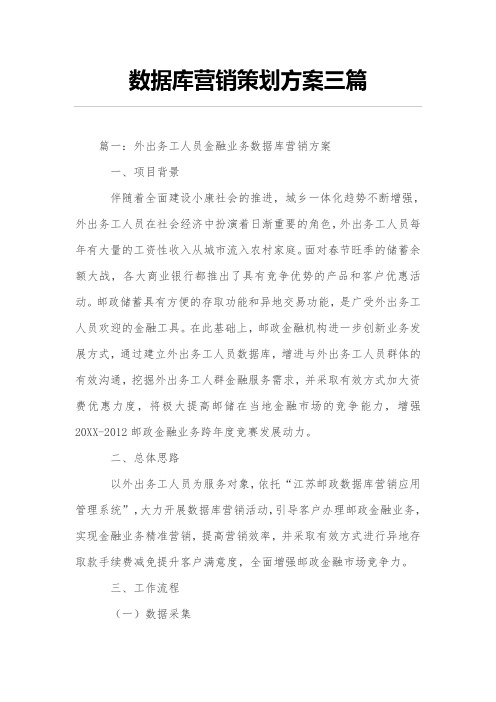 数据库营销策划方案三篇

篇一：外出务工人员金融业务数据库营销方案

一、项目背景

伴随着全面建设小康社会的推进，城乡一体化趋势不断增强，外出务工人员在社会经济中扮演着日渐重要的角色，外出务工人员每年有大量的工资性收入从城市流入农村家庭。面对春节旺季的储蓄余额大战，各大商业银行都推出了具有竞争优势的产品和客户优惠活动。邮政储蓄具有方便的存取功能和异地交易功能，是广受外出务工人员欢迎的金融工具。在此基础上，邮政金融机构进一步创新业务发展方式，通过建立外出务工人员数据库，增进与外出务工人员群体的有效沟通，挖掘外出务工人群金融服务需求，并采取有效方式加大资费优惠力度，将极大提高邮储在当地金融市场的竞争能力，增强20XX-2012邮政金融业务跨年度竞赛发展动力。

二、总体思路

以外出务工人员为服务对象，依托“江苏邮政数据库营销应用管理系统”，大力开展数据库营销活动，引导客户办理邮政金融业务，实现金融业务精准营销，提高营销效率，并采取有效方式进行异地存取款手续费减免提升客户满意度，全面增强邮政金融市场竞争力。

三、工作流程

（一）数据采集